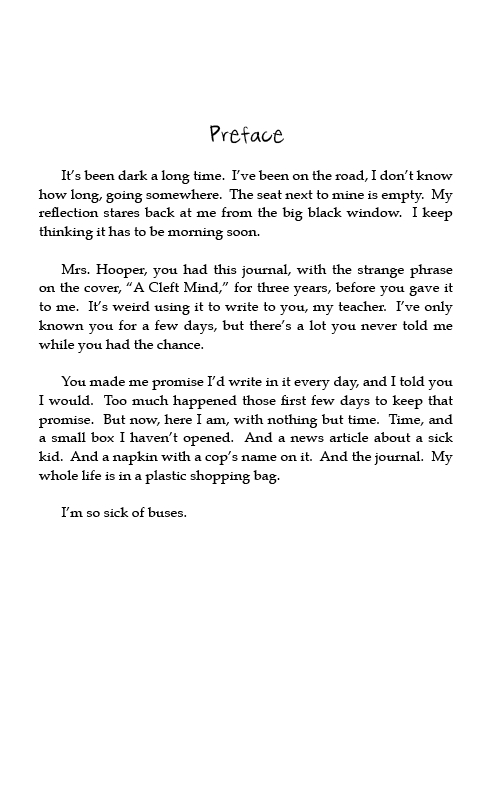 Preface

It's been dark a long time. I've been on the road, I don't know how long, going somewhere. The seat next to mine is empty. My reflection stares back at me from the big black window. I keep thinking it has to be morning soon.

Mrs. Hooper, you had this journal, with the strange phrase on the cover, "A Cleft Mind," for three years, before you gave it to me. It's weird using it to write to you, my teacher. I've only known you for a few days, but there's a lot you never told me while you had the chance.

You made me promise I'd write in it every day, and I told you I would. Too much happened those first few days to keep that promise. But now, here I am, with nothing but time. Time, and a small box I haven't opened. And a news article about a sick kid. And a napkin with a cop's name on it. And the journal. My whole life is in a plastic shopping bag.

I'm so sick of buses.